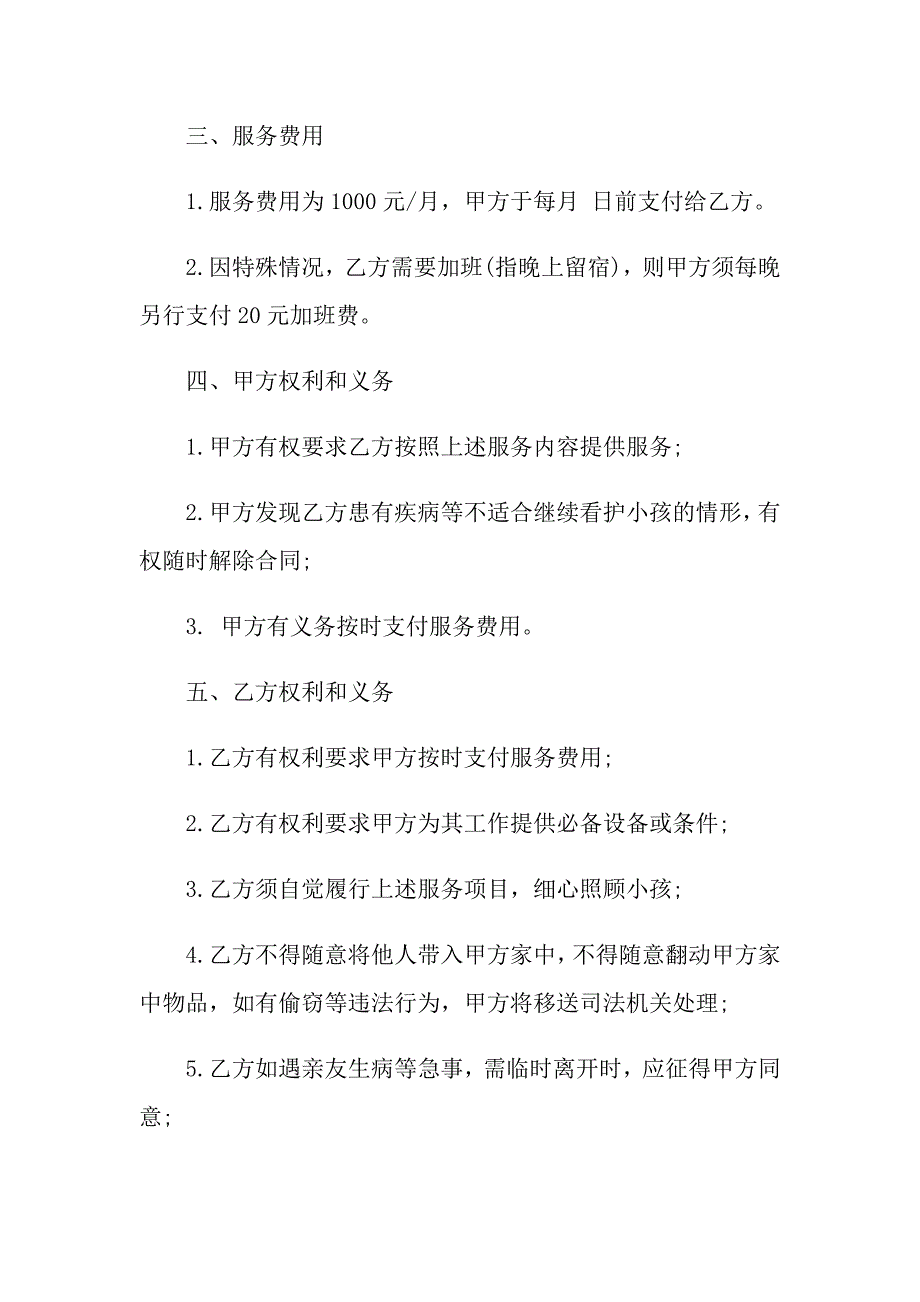 三、服务费用

1.服务费用为1000元/月，甲方于每月 日前支付给乙方。

2.因特殊情况，乙方需要加班(指晚上留宿)，则甲方须每晚另行支付20元加班费。

四、甲方权利和义务

1.甲方有权要求乙方按照上述服务内容提供服务;

2.甲方发现乙方患有疾病等不适合继续看护小孩的情形，有权随时解除合同;

3. 甲方有义务按时支付服务费用。

五、乙方权利和义务

1.乙方有权利要求甲方按时支付服务费用;

2.乙方有权利要求甲方为其工作提供必备设备或条件;

3.乙方须自觉履行上述服务项目，细心照顾小孩;

4.乙方不得随意将他人带入甲方家中，不得随意翻动甲方家中物品，如有偷窃等违法行为，甲方将移送司法机关处理;

5.乙方如遇亲友生病等急事，需临时离开时，应征得甲方同意;